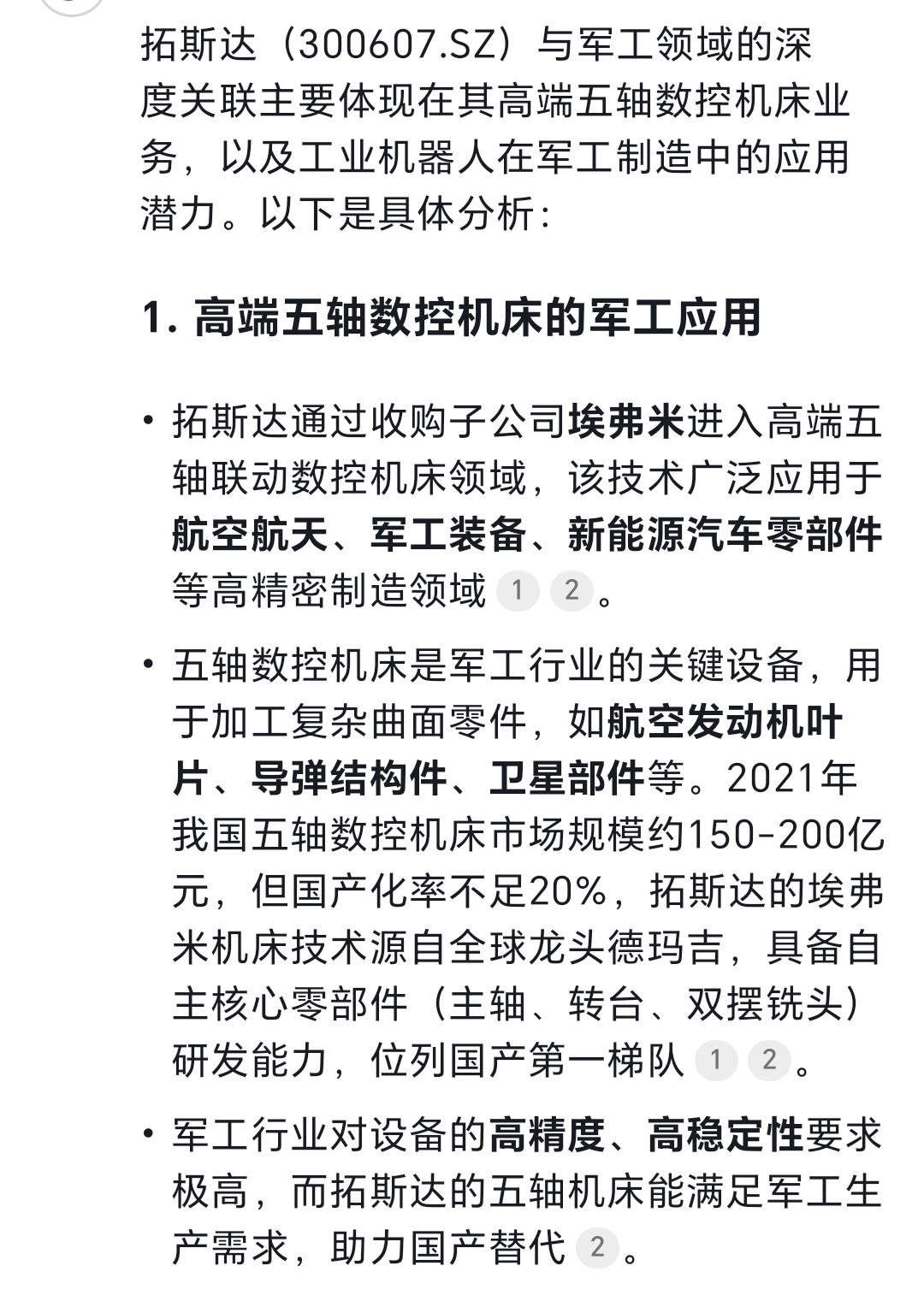 拓斯达（300607.SZ）与军工领域的深度关联主要体现在其高端五轴数控机床业务，以及工业机器人在军工制造中的应用潜力。以下是具体分析：

1. 高端五轴数控机床的军工应用

• 拓斯达通过收购子公司埃弗米进入高端五轴联动数控机床领域，该技术广泛应用于航空航天、军工装备、新能源汽车零部件等高精密制造领域 1 2。

• 五轴数控机床是军工行业的关键设备，用于加工复杂曲面零件，如航空发动机叶片、导弹结构件、卫星部件等。2021年我国五轴数控机床市场规模约150-200亿元，但国产化率不足20%，拓斯达的埃弗米机床技术源自全球龙头德玛吉，具备自主核心零部件（主轴、转台、双摆铣头）研发能力，位列国产第一梯队 1 2。

• 军工行业对设备的高精度、高稳定性要求极高，而拓斯达的五轴机床能满足军工生产需求，助力国产替代 2。